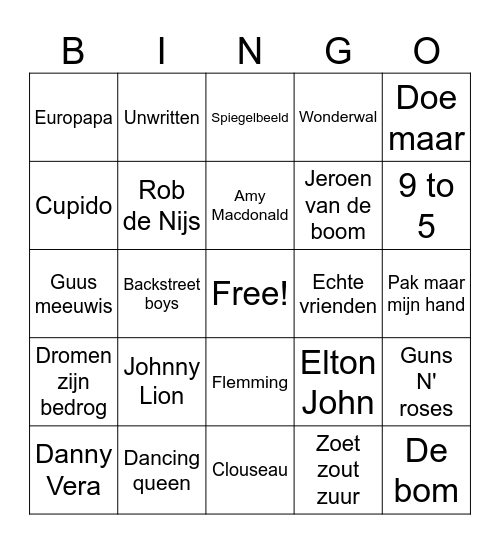 | B | I | N | G | O |
|---|---|---|---|---|
| Europapa | Unwritten | Spiegelbeeld | Wonderwal | Doe maar |
| Cupido | Rob de Nijs | Amy Macdonald | Jeroen van de boom | 9 to 5 |
| Guus meeuwis | Backstreet boys | Free! | Echte vrienden | Pak maar mijn hand |
| Dromen zijn bedrog | Johnny Lion | Flemming | Elton John | Guns N' roses |
| Danny Vera | Dancing queen | Clouseau | Zoet zout zuur | De bom |